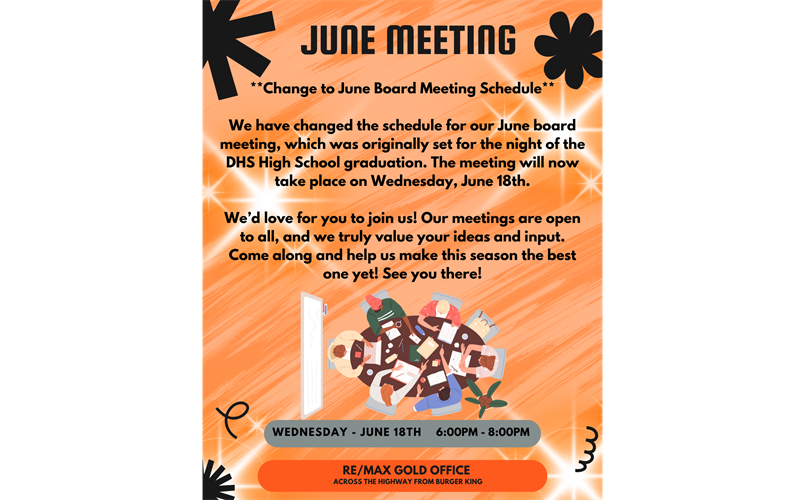 JUNE MEETING

**Change to June Board Meeting Schedule**

We have changed the schedule for our June board meeting, which was originally set for the night of the DHS High School graduation. The meeting will now take place on Wednesday, June 18th.

We'd love for you to join us! Our meetings are open to all, and we truly value your ideas and input. Come along and help us make this season the best one yet! See you there!

WEDNESDAY - JUNE 18TH 6:00PM - 8:00PM

RE/MAX GOLD OFFICE
ACROSS THE HIGHWAY FROM BURGER KING